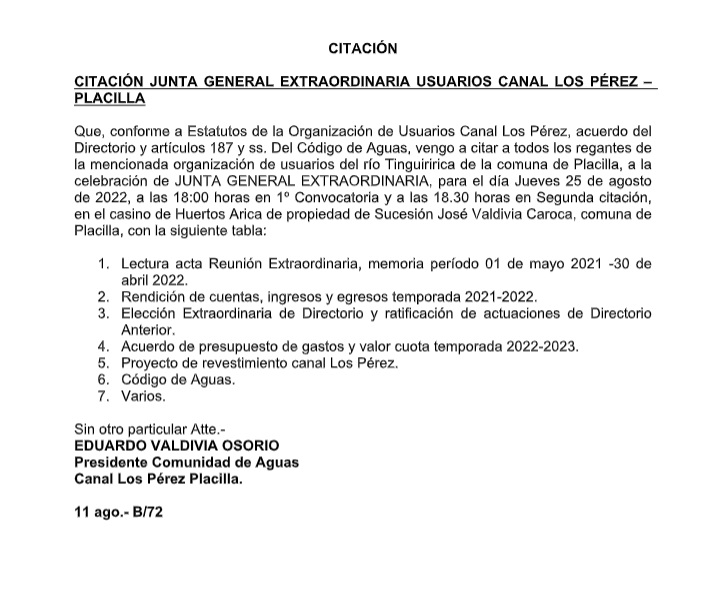 CITACIÓN

CITACIÓN JUNTA GENERAL EXTRAORDINARIA USUARIOS CANAL LOS PÉREZ – PLACILLA

Que, conforme a Estatutos de la Organización de Usuarios Canal Los Pérez, acuerdo del Directorio y artículos 187 y ss. Del Código de Aguas, vengo a citar a todos los regantes de la mencionada organización de usuarios del río Tinguiririca de la comuna de Placilla, a la celebración de JUNTA GENERAL EXTRAORDINARIA, para el día Jueves 25 de agosto de 2022, a las 18:00 horas en 1º Convocatoria y a las 18.30 horas en Segunda citación, en el casino de Huertos Arica de propiedad de Sucesión José Valdivia Caroca, comuna de Placilla, con la siguiente tabla:

1. Lectura acta Reunión Extraordinaria, memoria período 01 de mayo 2021 -30 de abril 2022.
2. Rendición de cuentas, ingresos y egresos temporada 2021-2022.
3. Elección Extraordinaria de Directorio y ratificación de actuaciones de Directorio Anterior.
4. Acuerdo de presupuesto de gastos y valor cuota temporada 2022-2023.
5. Proyecto de revestimiento canal Los Pérez.
6. Código de Aguas.
7. Varios.

Sin otro particular Atte.-
EDUARDO VALDIVIA OSORIO
Presidente Comunidad de Aguas
Canal Los Pérez Placilla.

11 ago.- B/72